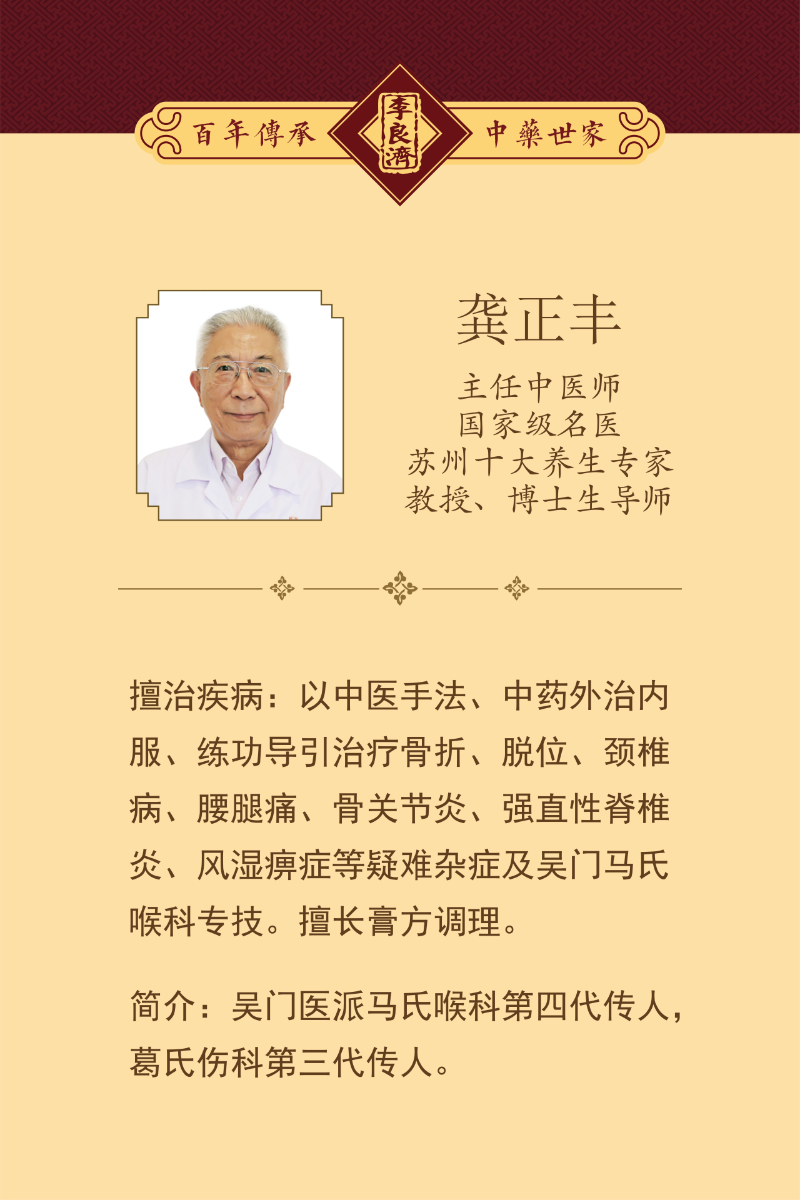 百年傳承 李良濟 中藥世家

龚正丰

主任中医师
国家级名医
苏州十大养生专家
教授、博士生导师

擅治疾病：以中医手法、中药外治内服、练功导引治疗骨折、脱位、颈椎病、腰腿痛、骨关节炎、强直性脊椎炎、风湿痹症等疑难杂症及吴门马氏喉科专技。擅长膏方调理。

简介：吴门医派马氏喉科第四代传人，葛氏伤科第三代传人。